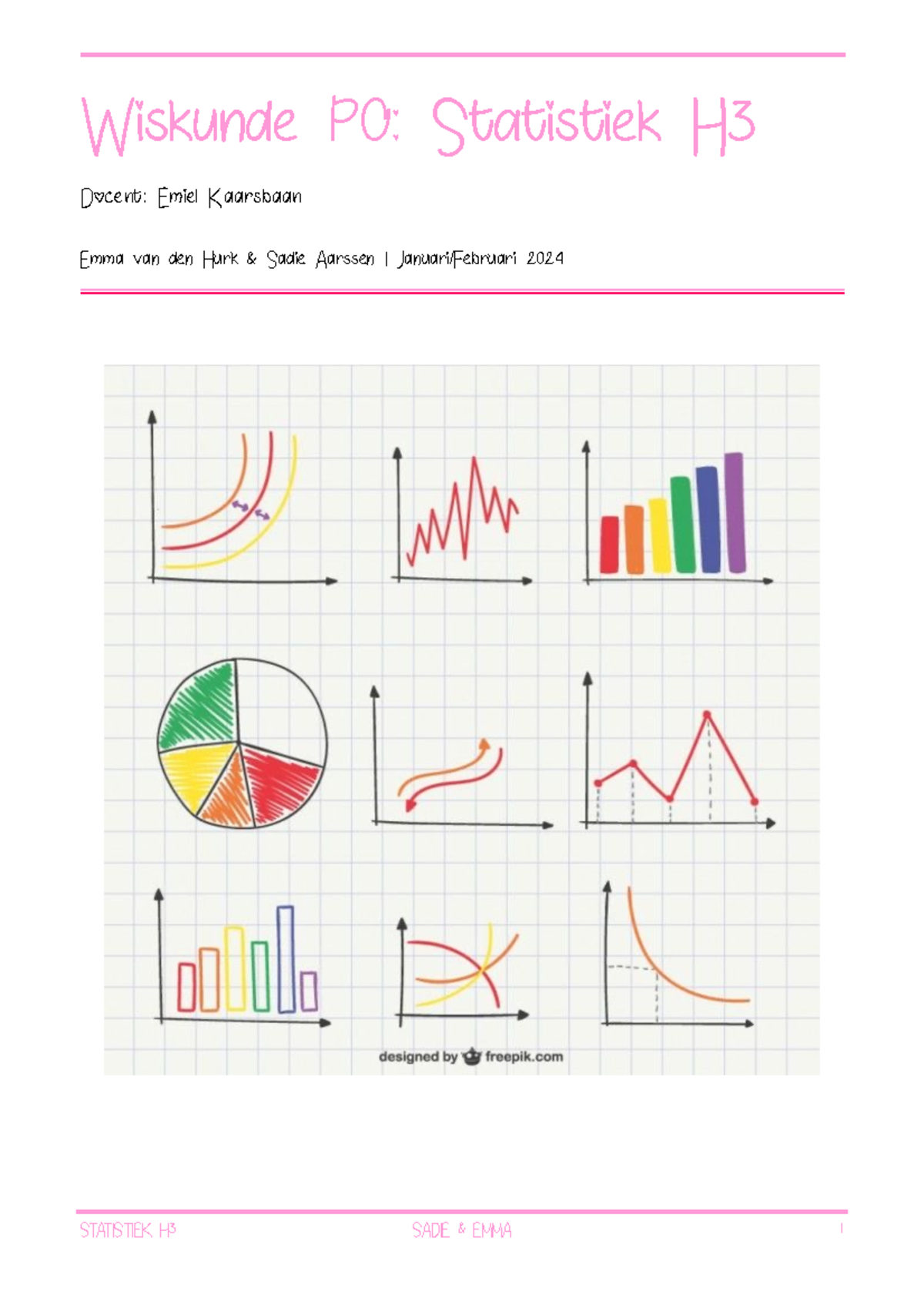 Wiskunde PO: Statistiek H3

Docent: Emiel Kaarsbaan

Emma van den Hurk & Sadie Aarssen | Januari/Februari 2024

designed by freepik.com

STATISTIEK H3 SADIE & EMMA 1